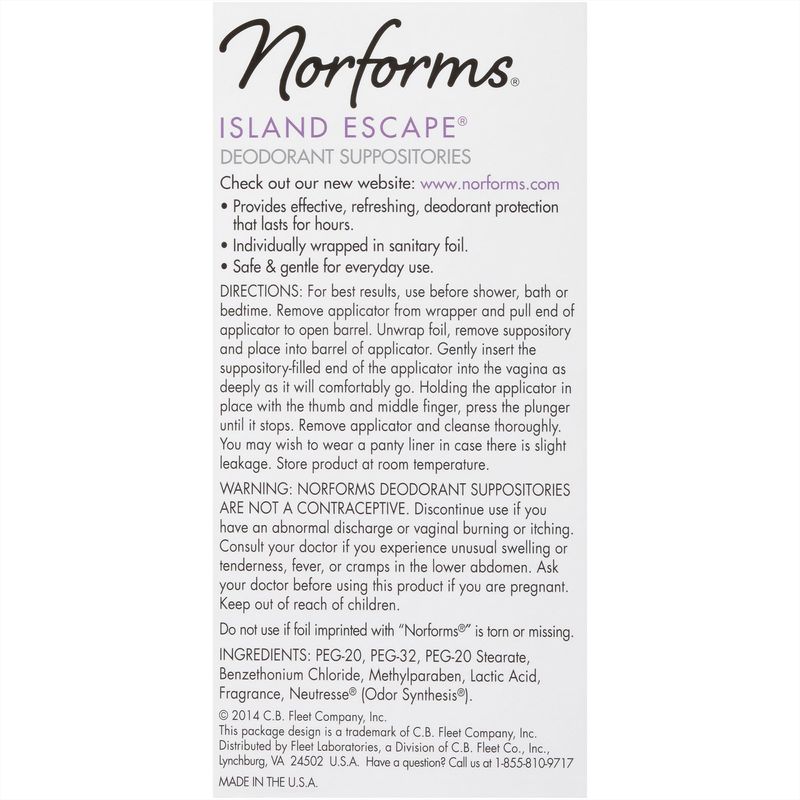 Norforms®

ISLAND ESCAPE®
DEODORANT SUPPOSITORIES

Check out our new website: www.norforms.com

• Provides effective, refreshing, deodorant protection that lasts for hours.
• Individually wrapped in sanitary foil.
• Safe & gentle for everyday use.

DIRECTIONS: For best results, use before shower, bath or bedtime. Remove applicator from wrapper and pull end of applicator to open barrel. Unwrap foil, remove suppository and place into barrel of applicator. Gently insert the suppository-filled end of the applicator into the vagina as deeply as it will comfortably go. Holding the applicator in place with the thumb and middle finger, press the plunger until it stops. Remove applicator and cleanse thoroughly. You may wish to wear a panty liner in case there is slight leakage. Store product at room temperature.

WARNING: NORFORMS DEODORANT SUPPOSITORIES ARE NOT A CONTRACEPTIVE. Discontinue use if you have an abnormal discharge or vaginal burning or itching. Consult your doctor if you experience unusual swelling or tenderness, fever, or cramps in the lower abdomen. Ask your doctor before using this product if you are pregnant. Keep out of reach of children.

Do not use if foil imprinted with "Norforms®" is torn or missing.

INGREDIENTS: PEG-20, PEG-32, PEG-20 Stearate, Benzethonium Chloride, Methylparaben, Lactic Acid, Fragrance, Neutresse® (Odor Synthesis®).

© 2014 C.B. Fleet Company, Inc.
This package design is a trademark of C.B. Fleet Company, Inc.
Distributed by Fleet Laboratories, a Division of C.B. Fleet Co., Inc., Lynchburg, VA 24502 U.S.A. Have a question? Call us at 1-855-810-9717

MADE IN THE U.S.A.